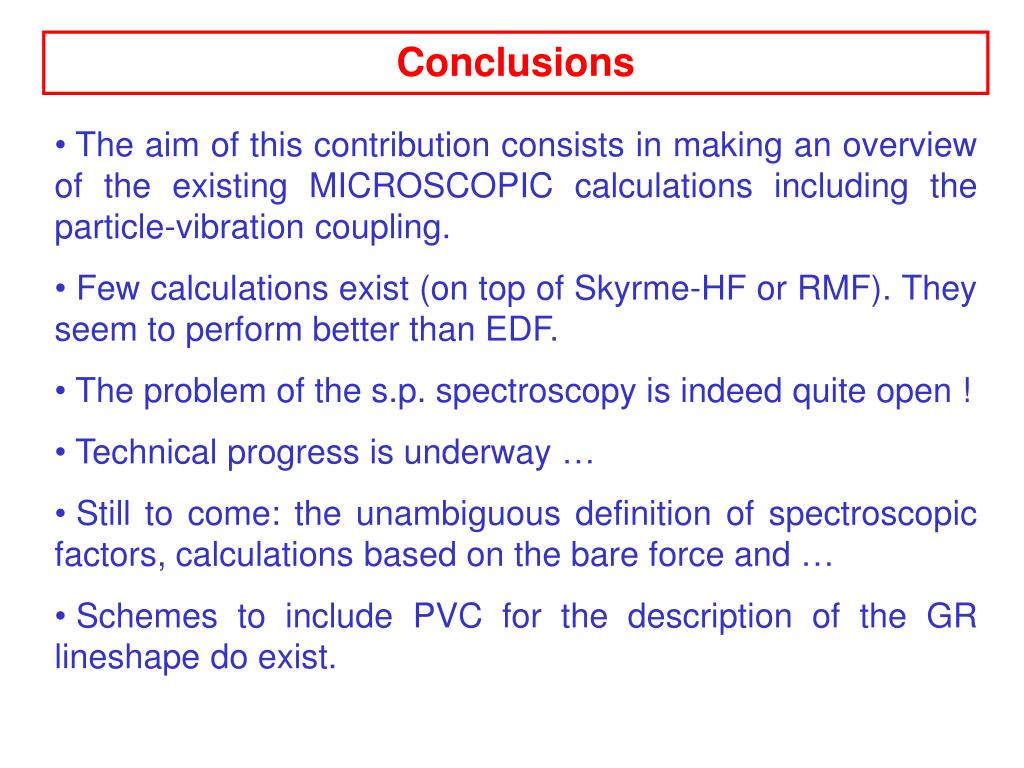 Conclusions

• The aim of this contribution consists in making an overview of the existing MICROSCOPIC calculations including the particle-vibration coupling.

• Few calculations exist (on top of Skyrme-HF or RMF). They seem to perform better than EDF.

• The problem of the s.p. spectroscopy is indeed quite open !

• Technical progress is underway …

• Still to come: the unambiguous definition of spectroscopic factors, calculations based on the bare force and …

• Schemes to include PVC for the description of the GR lineshape do exist.